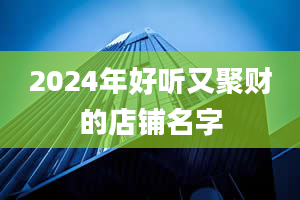 2024年好听又聚财的店铺名字